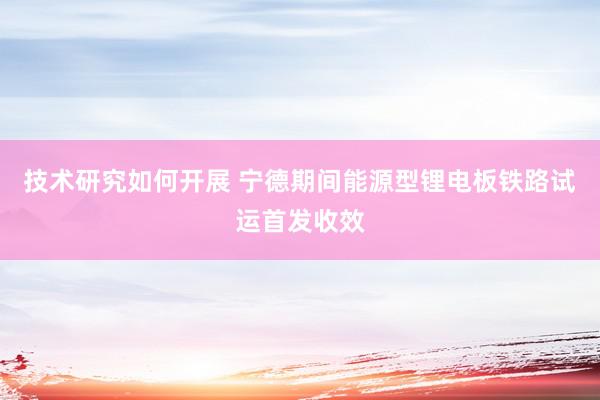 技术研究如何开展 宁德期间能源型锂电板铁路试运首发收效